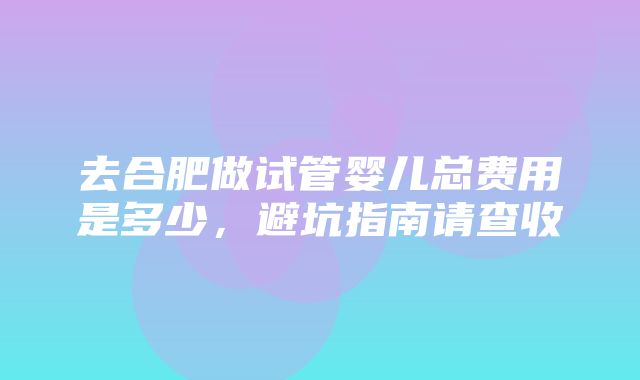 去合肥做试管婴儿总费用是多少，避坑指南请查收